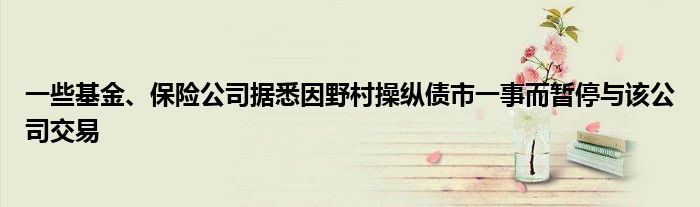 一些基金、保险公司据悉因野村操纵债市一事而暂停与该公司交易